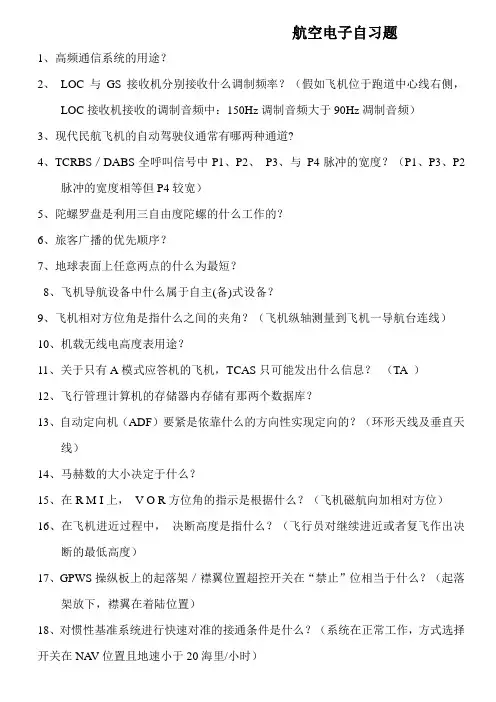 航空电子自习题

1、高频通信系统的用途？

2、 LOC 与 GS 接收机分别接收什么调制频率？（假如飞机位于跑道中心线右侧，LOC 接收机接收的调制音频中：150Hz 调制音频大于 90Hz 调制音频）

3、现代民航飞机的自动驾驶仪通常有哪两种通道？

4、TCRBS / DABS 全呼叫信号中 P1、P2、 P3、与 P4 脉冲的宽度？（P1、P3、P2 脉冲的宽度相等但 P4 较宽）

5、陀螺罗盘是利用三自由度陀螺的什么工作的？

6、旅客广播的优先顺序？

7、地球表面上任意两点的什么为最短？

8、飞机导航设备中什么属于自主(备)式设备？

9、飞机相对方位角是指什么之间的夹角？（飞机纵轴测量到飞机一导航台连线）

10、机载无线电高度表用途？

11、关于只有 A 模式应答机的飞机，TCAS 只可能发出什么信息？ （TA ）

12、飞行管理计算机的存储器内存储有那两个数据库？

13、自动定向机（ADF）要紧是依靠什么的方向性实现定向的？（环形天线及垂直天线）

14、马赫数的大小决定于什么？

15、在 R M I 上， V O R 方位角的指示是根据什么？（飞机磁航向加相对方位）

16、在飞机进近过程中， 决断高度是指什么？（飞行员对继续进近或者复飞作出决断的最低高度）

17、GPWS 操纵板上的起落架 / 襟翼位置超控开关在“禁止”位相当于什么？（起落架放下，襟翼在着陆位置）

18、对惯性基准系统进行快速对准的接通条件是什么？（系统在正常工作，方式选择开关在 NAV 位置且地速小于 20 海里/小时）